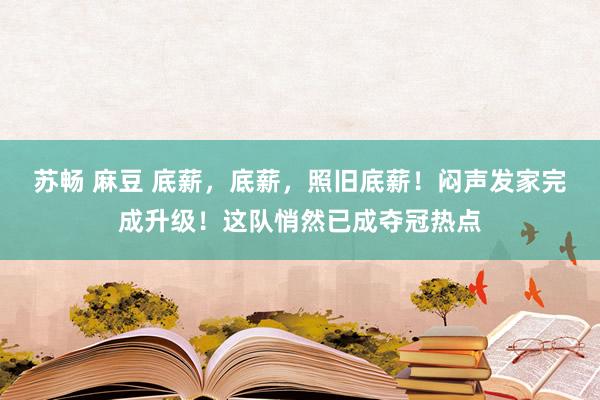 苏畅 麻豆 底薪，底薪，照旧底薪！闷声发家完成升级！这队悄然已成夺冠热点